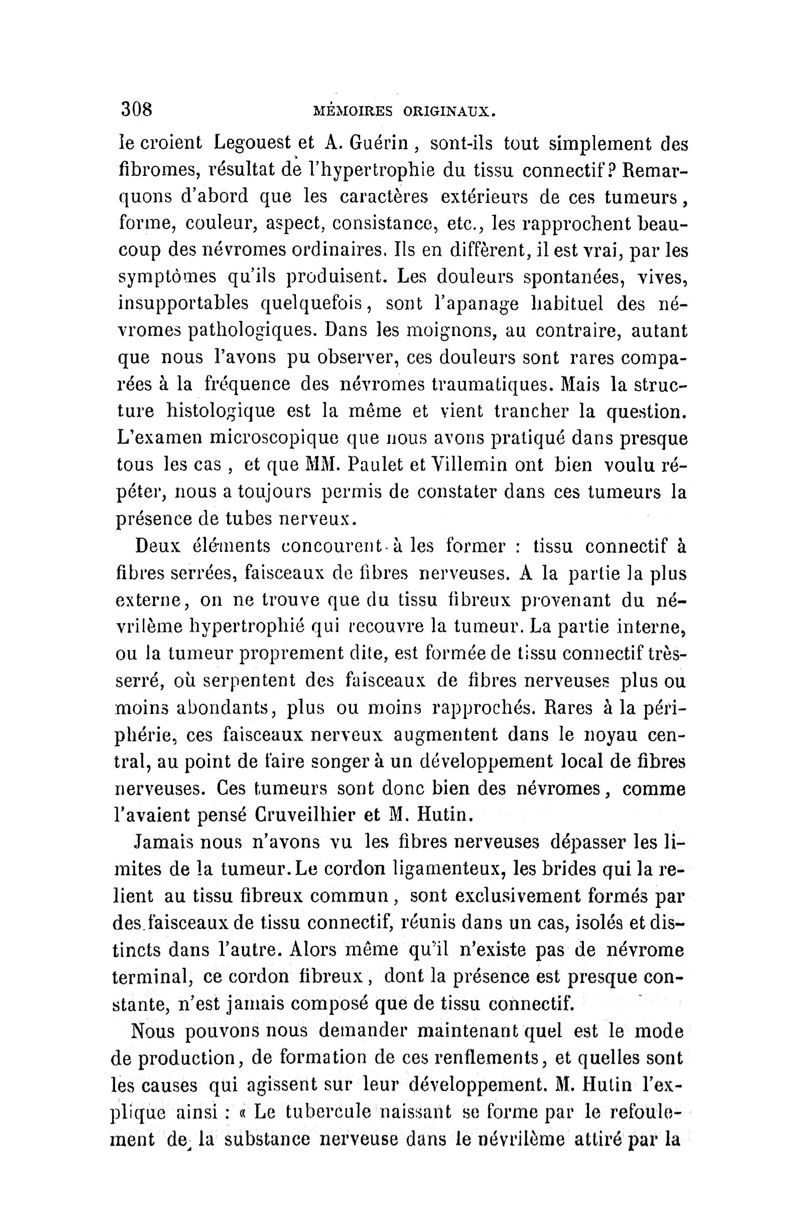 308 MÉMOIRES ORIGINAUX.

le croient Legouest et A. Guérin, sont-ils tout simplement des fibromes, résultat de l'hypertrophie du tissu connectif? Remarquons d'abord que les caractères extérieurs de ces tumeurs, forme, couleur, aspect, consistance, etc., les rapprochent beaucoup des névromes ordinaires. Ils en diffèrent, il est vrai, par les symptômes qu'ils produisent. Les douleurs spontanées, vives, insupportables quelquefois, sont l'apanage habituel des névromes pathologiques. Dans les moignons, au contraire, autant que nous l'avons pu observer, ces douleurs sont rares comparées à la fréquence des névromes traumatiques. Mais la structure histologique est la même et vient trancher la question. L'examen microscopique que nous avons pratiqué dans presque tous les cas, et que MM. Paulet et Villemin ont bien voulu répéter, nous a toujours permis de constater dans ces tumeurs la présence de tubes nerveux.

Deux éléments concourent à les former : tissu connectif à fibres serrées, faisceaux de fibres nerveuses. A la partie la plus externe, on ne trouve que du tissu fibreux provenant du névrilème hypertrophié qui recouvre la tumeur. La partie interne, ou la tumeur proprement dite, est formée de tissu connectif très-serré, où serpentent des faisceaux de fibres nerveuses plus ou moins abondants, plus ou moins rapprochés. Rares à la périphérie, ces faisceaux nerveux augmentent dans le noyau central, au point de faire songer à un développement local de fibres nerveuses. Ces tumeurs sont donc bien des névromes, comme l'avaient pensé Cruveilhier et M. Hutin.

Jamais nous n'avons vu les fibres nerveuses dépasser les limites de la tumeur. Le cordon ligamenteux, les brides qui la relient au tissu fibreux commun, sont exclusivement formés par des faisceaux de tissu connectif, réunis dans un cas, isolés et distincts dans l'autre. Alors même qu'il n'existe pas de névrome terminal, ce cordon fibreux, dont la présence est presque constante, n'est jamais composé que de tissu connectif.

Nous pouvons nous demander maintenant quel est le mode de production, de formation de ces renflements, et quelles sont les causes qui agissent sur leur développement. M. Hutin l'explique ainsi : « Le tubercule naissant se forme par le refoulement de la substance nerveuse dans le névrilème attiré par la